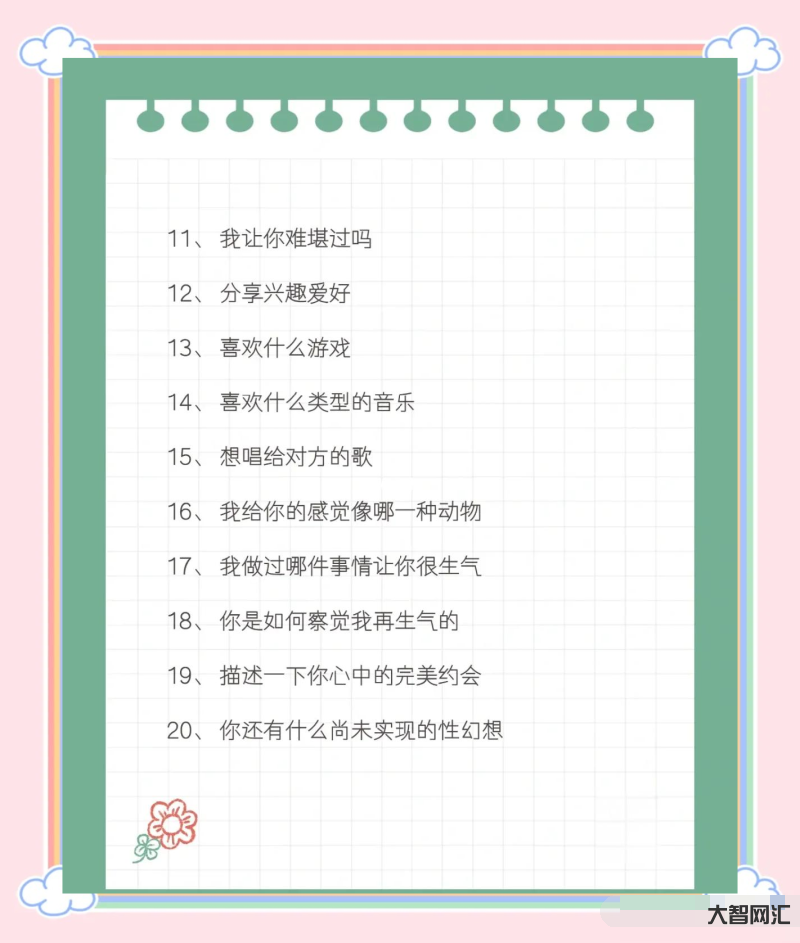 11、我让你难堪过吗

12、分享兴趣爱好

13、喜欢什么游戏

14、喜欢什么类型的音乐

15、想唱给对方的歌

16、我给你的感觉像哪一种动物

17、我做过哪件事情让你很生气

18、你是如何察觉我再生气的

19、描述一下你心中的完美约会

20、你还有什么尚未实现的性幻想

大智网汇